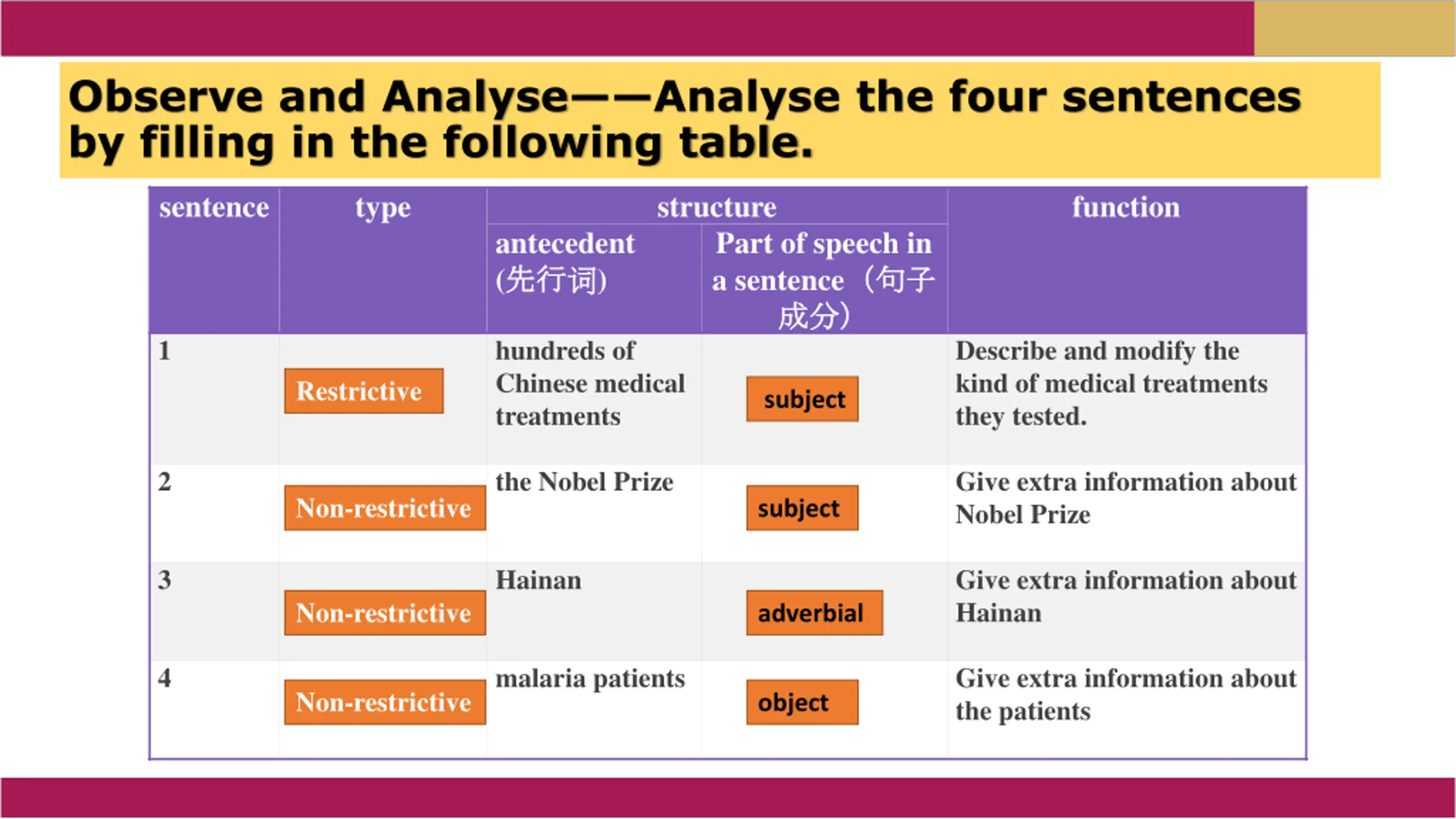 Observe and Analyse——Analyse the four sentences by filling in the following table.

| sentence | type | structure: antecedent (先行词) | structure: Part of speech in a sentence（句子成分） | function |
|---|---|---|---|---|
| 1 | Restrictive | hundreds of Chinese medical treatments | subject | Describe and modify the kind of medical treatments they tested. |
| 2 | Non-restrictive | the Nobel Prize | subject | Give extra information about Nobel Prize |
| 3 | Non-restrictive | Hainan | adverbial | Give extra information about Hainan |
| 4 | Non-restrictive | malaria patients | object | Give extra information about the patients |